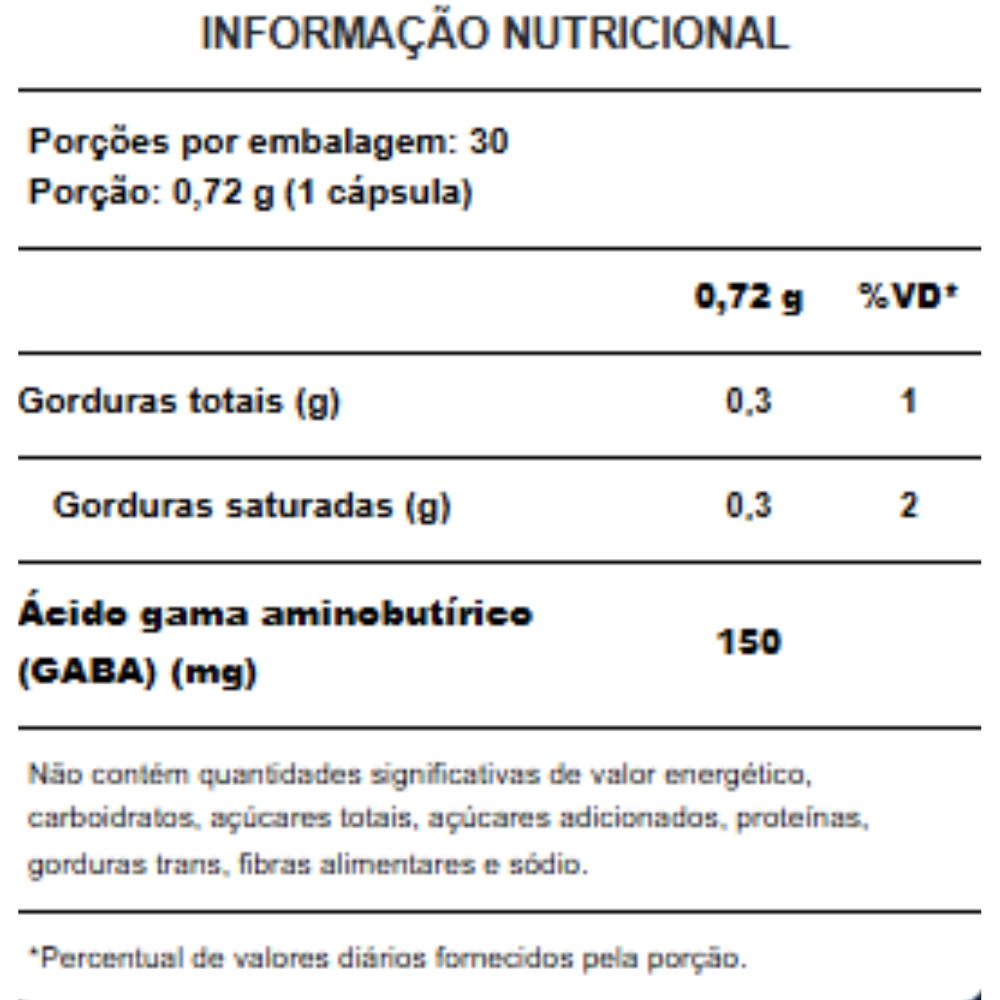 INFORMAÇÃO NUTRICIONAL

Porções por embalagem: 30
Porção: 0,72 g (1 cápsula)

|  | 0,72 g | %VD* |
|---|---|---|
| Gorduras totais (g) | 0,3 | 1 |
| Gorduras saturadas (g) | 0,3 | 2 |
| Ácido gama aminobutírico (GABA) (mg) | 150 |  |

Não contém quantidades significativas de valor energético, carboidratos, açúcares totais, açúcares adicionados, proteínas, gorduras trans, fibras alimentares e sódio.

*Percentual de valores diários fornecidos pela porção.